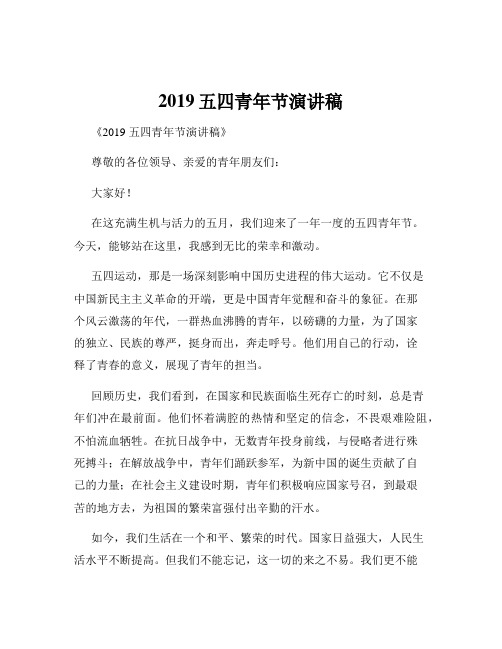 2019 五四青年节演讲稿

《2019 五四青年节演讲稿》

尊敬的各位领导、亲爱的青年朋友们：

大家好！

在这充满生机与活力的五月，我们迎来了一年一度的五四青年节。今天，能够站在这里，我感到无比的荣幸和激动。

五四运动，那是一场深刻影响中国历史进程的伟大运动。它不仅是中国新民主主义革命的开端，更是中国青年觉醒和奋斗的象征。在那个风云激荡的年代，一群热血沸腾的青年，以磅礴的力量，为了国家的独立、民族的尊严，挺身而出，奔走呼号。他们用自己的行动，诠释了青春的意义，展现了青年的担当。

回顾历史，我们看到，在国家和民族面临生死存亡的时刻，总是青年们冲在最前面。他们怀着满腔的热情和坚定的信念，不畏艰难险阻，不怕流血牺牲。在抗日战争中，无数青年投身前线，与侵略者进行殊死搏斗；在解放战争中，青年们踊跃参军，为新中国的诞生贡献了自己的力量；在社会主义建设时期，青年们积极响应国家号召，到最艰苦的地方去，为祖国的繁荣富强付出辛勤的汗水。

如今，我们生活在一个和平、繁荣的时代。国家日益强大，人民生活水平不断提高。但我们不能忘记，这一切的来之不易。我们更不能